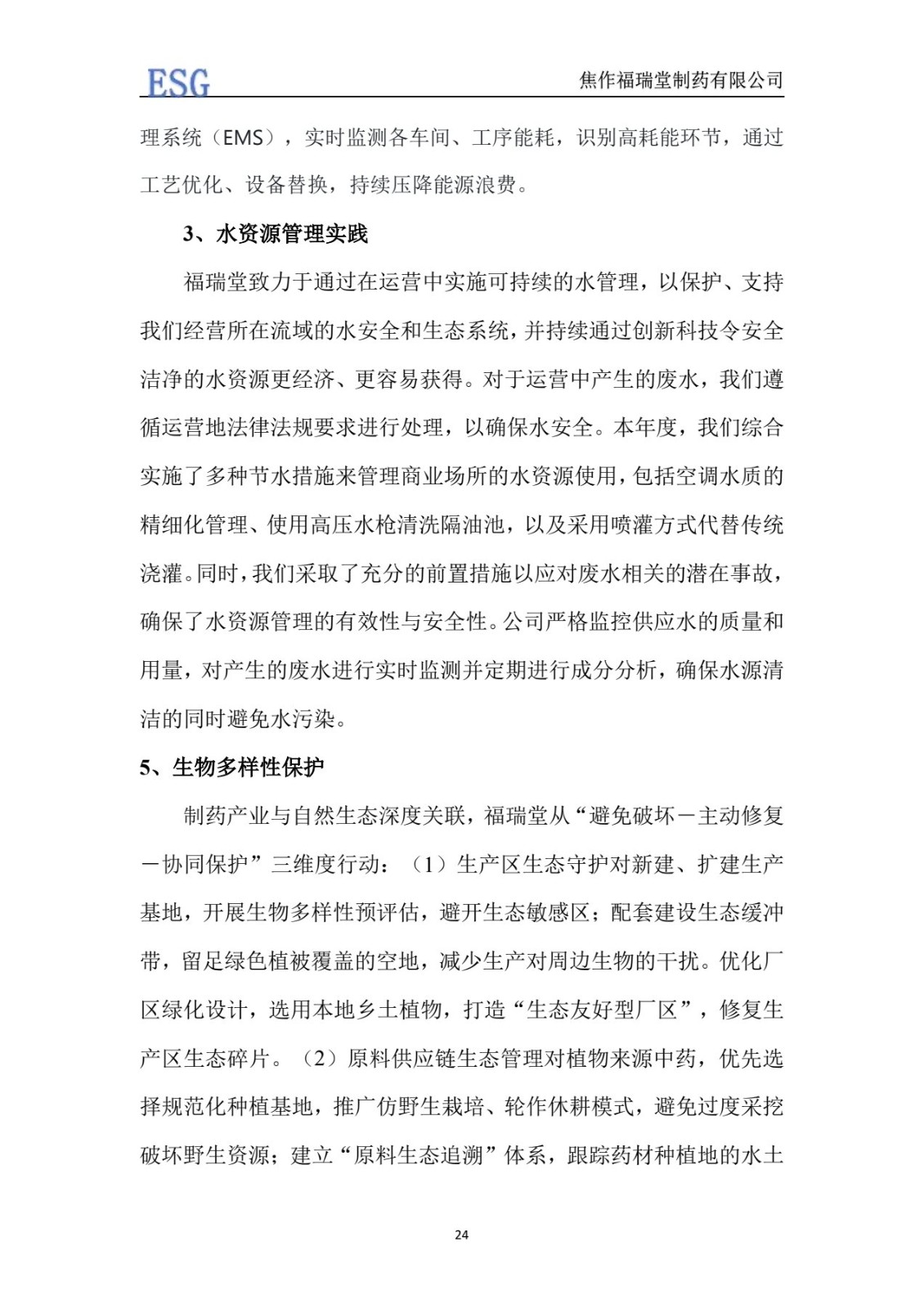 ESG

焦作福瑞堂制药有限公司

理系统（EMS），实时监测各车间、工序能耗，识别高耗能环节，通过工艺优化、设备替换，持续压降能源浪费。

3、水资源管理实践

福瑞堂致力于通过在运营中实施可持续的水管理，以保护、支持我们经营所在流域的水安全和生态系统，并持续通过创新科技令安全洁净的水资源更经济、更容易获得。对于运营中产生的废水，我们遵循运营地法律法规要求进行处理，以确保水安全。本年度，我们综合实施了多种节水措施来管理商业场所的水资源使用，包括空调水质的精细化管理、使用高压水枪清洗隔油池，以及采用喷灌方式代替传统浇灌。同时，我们采取了充分的前置措施以应对废水相关的潜在事故，确保了水资源管理的有效性与安全性。公司严格监控供应水的质量和用量，对产生的废水进行实时监测并定期进行成分分析，确保水源清洁的同时避免水污染。

5、生物多样性保护

制药产业与自然生态深度关联，福瑞堂从“避免破坏－主动修复－协同保护”三维度行动：（1）生产区生态守护对新建、扩建生产基地，开展生物多样性预评估，避开生态敏感区；配套建设生态缓冲带，留足绿色植被覆盖的空地，减少生产对周边生物的干扰。优化厂区绿化设计，选用本地乡土植物，打造“生态友好型厂区”，修复生产区生态碎片。（2）原料供应链生态管理对植物来源中药，优先选择规范化种植基地，推广仿野生栽培、轮作休耕模式，避免过度采挖破坏野生资源；建立“原料生态追溯”体系，跟踪药材种植地的水土

24